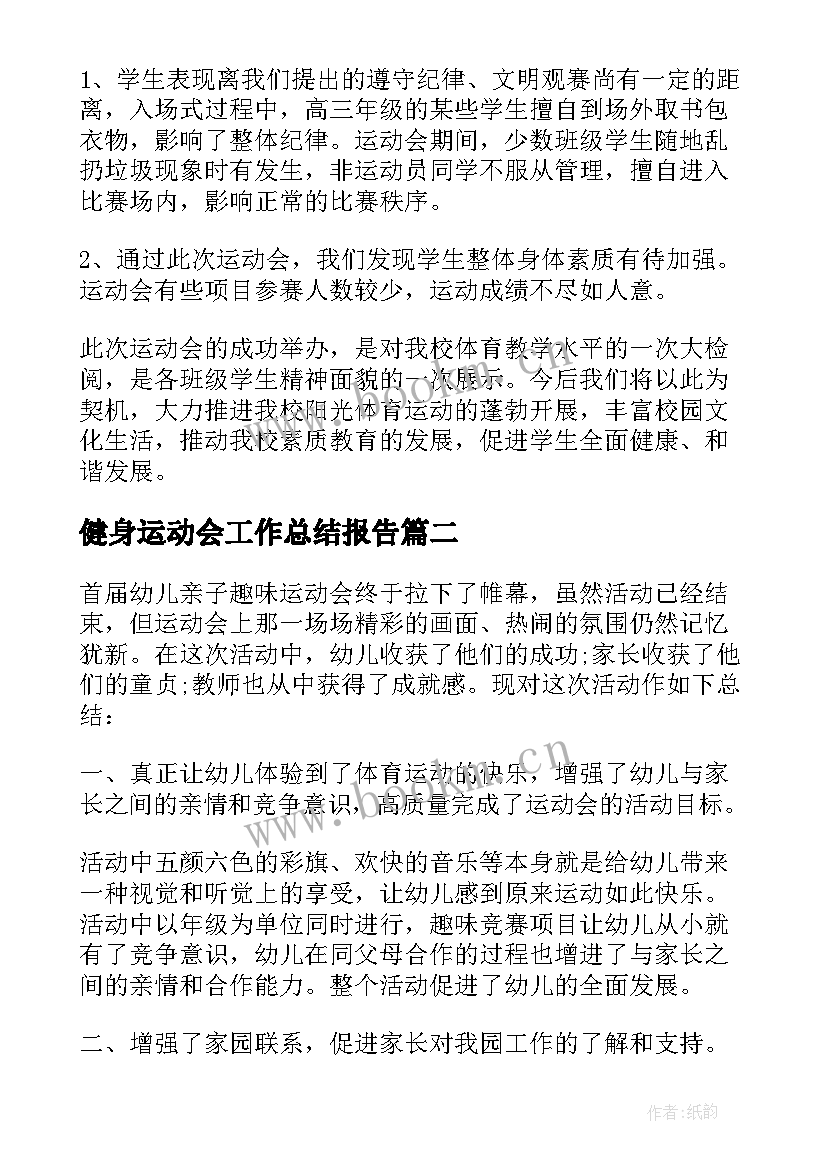 1、学生表现离我们提出的遵守纪律、文明观赛尚有一定的距离，入场式过程中，高三年级的某些学生擅自到场外取书包衣物，影响了整体纪律。运动会期间，少数班级学生随地乱扔垃圾现象时有发生，非运动员同学不服从管理，擅自进入比赛场内，影响正常的比赛秩序。

2、通过此次运动会，我们发现学生整体身体素质有待加强。运动会有些项目参赛人数较少，运动成绩不尽如人意。

此次运动会的成功举办，是对我校体育教学水平的一次大检阅，是各班级学生精神面貌的一次展示。今后我们将以此为契机，大力推进我校阳光体育运动的蓬勃开展，丰富校园文化生活，推动我校素质教育的发展，促进学生全面健康、和谐发展。

健身运动会工作总结报告篇二

首届幼儿亲子趣味运动会终于拉下了帷幕，虽然活动已经结束，但运动会上那一场场精彩的画面、热闹的氛围仍然记忆犹新。在这次活动中，幼儿收获了他们的成功;家长收获了他们的童贞;教师也从中获得了成就感。现对这次活动作如下总结：

一、真正让幼儿体验到了体育运动的快乐，增强了幼儿与家长之间的亲情和竞争意识，高质量完成了运动会的活动目标。

活动中五颜六色的彩旗、欢快的音乐等本身就是给幼儿带来一种视觉和听觉上的享受，让幼儿感到原来运动如此快乐。活动中以年级为单位同时进行，趣味竞赛项目让幼儿从小就有了竞争意识，幼儿在同父母合作的过程也增进了与家长之间的亲情和合作能力。整个活动促进了幼儿的全面发展。

二、增强了家园联系，促进家长对我园工作的了解和支持。

www.bookm.cn

作者：纸韵